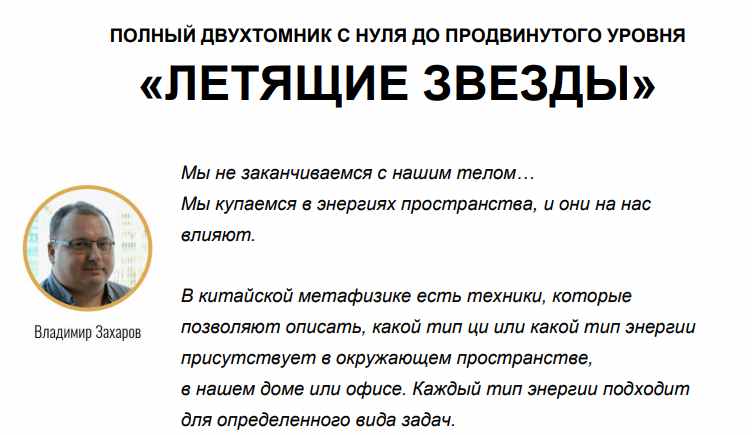 ПОЛНЫЙ ДВУХТОМНИК С НУЛЯ ДО ПРОДВИНУТОГО УРОВНЯ

«ЛЕТЯЩИЕ ЗВЕЗДЫ»

Владимир Захаров

Мы не заканчиваемся с нашим телом…
Мы купаемся в энергиях пространства, и они на нас влияют.

В китайской метафизике есть техники, которые позволяют описать, какой тип ци или какой тип энергии присутствует в окружающем пространстве,
в нашем доме или офисе. Каждый тип энергии подходит для определенного вида задач.